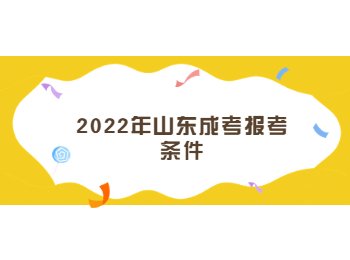 2022年山东成考报考条件